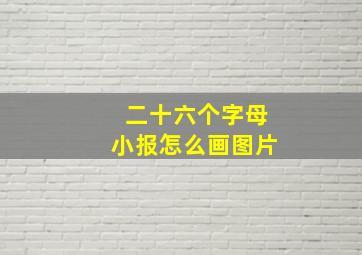 二十六个字母
小报怎么画图片